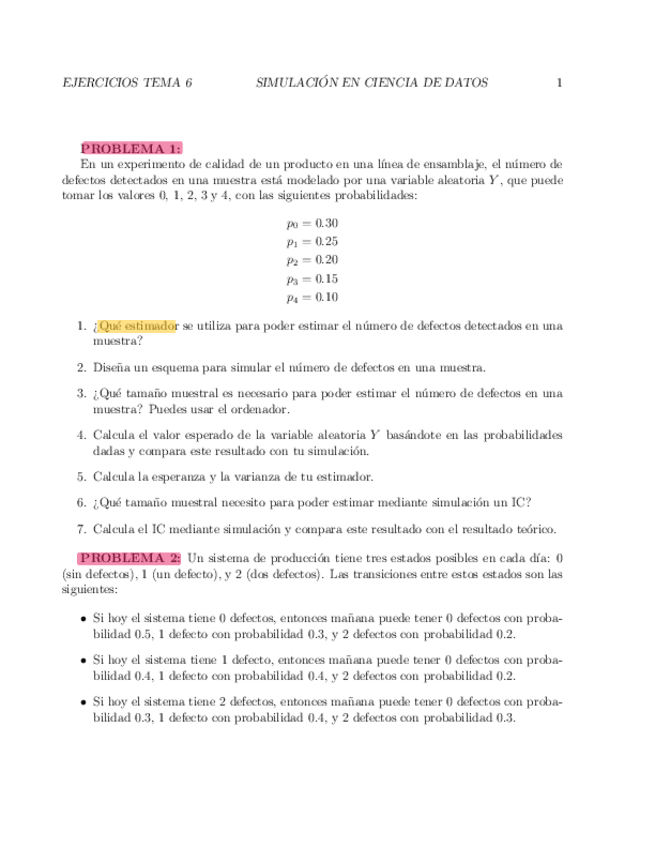 EJERCICIOS TEMA 6 SIMULACIÓN EN CIENCIA DE DATOS 1

PROBLEMA 1:
En un experimento de calidad de un producto en una línea de ensamblaje, el número de defectos detectados en una muestra está modelado por una variable aleatoria $Y$, que puede tomar los valores 0, 1, 2, 3 y 4, con las siguientes probabilidades:

$p_0 = 0.30$
$p_1 = 0.25$
$p_2 = 0.20$
$p_3 = 0.15$
$p_4 = 0.10$

1. ¿Qué estimador se utiliza para poder estimar el número de defectos detectados en una muestra?

2. Diseña un esquema para simular el número de defectos en una muestra.

3. ¿Qué tamaño muestral es necesario para poder estimar el número de defectos en una muestra? Puedes usar el ordenador.

4. Calcula el valor esperado de la variable aleatoria $Y$ basándote en las probabilidades dadas y compara este resultado con tu simulación.

5. Calcula la esperanza y la varianza de tu estimador.

6. ¿Qué tamaño muestral necesito para poder estimar mediante simulación un IC?

7. Calcula el IC mediante simulación y compara este resultado con el resultado teórico.

PROBLEMA 2: Un sistema de producción tiene tres estados posibles en cada día: 0 (sin defectos), 1 (un defecto), y 2 (dos defectos). Las transiciones entre estos estados son las siguientes:

• Si hoy el sistema tiene 0 defectos, entonces mañana puede tener 0 defectos con probabilidad 0.5, 1 defecto con probabilidad 0.3, y 2 defectos con probabilidad 0.2.

• Si hoy el sistema tiene 1 defecto, entonces mañana puede tener 0 defectos con probabilidad 0.4, 1 defecto con probabilidad 0.4, y 2 defectos con probabilidad 0.2.

• Si hoy el sistema tiene 2 defectos, entonces mañana puede tener 0 defectos con probabilidad 0.3, 1 defecto con probabilidad 0.4, y 2 defectos con probabilidad 0.3.